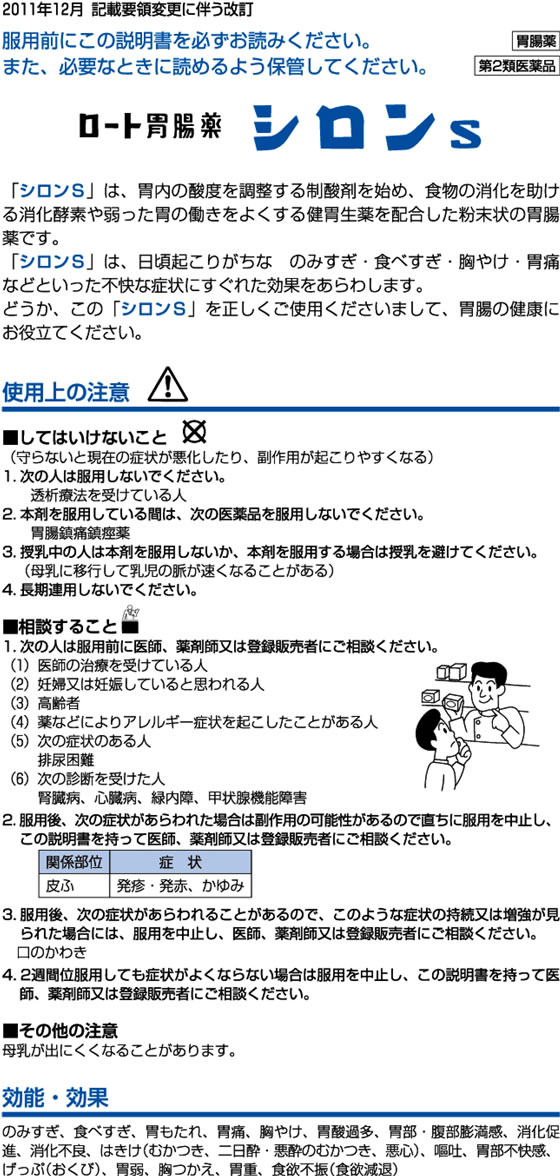 2011年12月 記載要領変更に伴う改訂

服用前にこの説明書を必ずお読みください。
また、必要なときに読めるよう保管してください。

胃腸薬
第2類医薬品

ロート胃腸薬 シロンS

「シロンS」は、胃内の酸度を調整する制酸剤を始め、食物の消化を助ける消化酵素や弱った胃の働きをよくする健胃生薬を配合した粉末状の胃腸薬です。
「シロンS」は、日頃起こりがちな のみすぎ・食べすぎ・胸やけ・胃痛などといった不快な症状にすぐれた効果をあらわします。
どうか、この「シロンS」を正しくご使用くださいまして、胃腸の健康にお役立てください。

使用上の注意

■してはいけないこと
（守らないと現在の症状が悪化したり、副作用が起こりやすくなる）
1. 次の人は服用しないでください。
透析療法を受けている人
2. 本剤を服用している間は、次の医薬品を服用しないでください。
胃腸鎮痛鎮痙薬
3. 授乳中の人は本剤を服用しないか、本剤を服用する場合は授乳を避けてください。
（母乳に移行して乳児の脈が速くなることがある）
4. 長期連用しないでください。

■相談すること
1. 次の人は服用前に医師、薬剤師又は登録販売者にご相談ください。
(1) 医師の治療を受けている人
(2) 妊婦又は妊娠していると思われる人
(3) 高齢者
(4) 薬などによりアレルギー症状を起こしたことがある人
(5) 次の症状のある人
排尿困難
(6) 次の診断を受けた人
腎臓病、心臓病、緑内障、甲状腺機能障害
2. 服用後、次の症状があらわれた場合は副作用の可能性があるので直ちに服用を中止し、この説明書を持って医師、薬剤師又は登録販売者にご相談ください。

| 関係部位 | 症 状 |
|---|---|
| 皮ふ | 発疹・発赤、かゆみ |

3. 服用後、次の症状があらわれることがあるので、このような症状の持続又は増強が見られた場合には、服用を中止し、医師、薬剤師又は登録販売者にご相談ください。
口のかわき
4. 2週間位服用しても症状がよくならない場合は服用を中止し、この説明書を持って医師、薬剤師又は登録販売者にご相談ください。

■その他の注意
母乳が出にくくなることがあります。

効能・効果
のみすぎ、食べすぎ、胃もたれ、胃痛、胸やけ、胃酸過多、胃部・腹部膨満感、消化促進、消化不良、はきけ（むかつき、二日酔・悪酔のむかつき、悪心）、嘔吐、胃部不快感、げっぷ（おくび）、胃弱、胸つかえ、胃重、食欲不振（食欲減退）